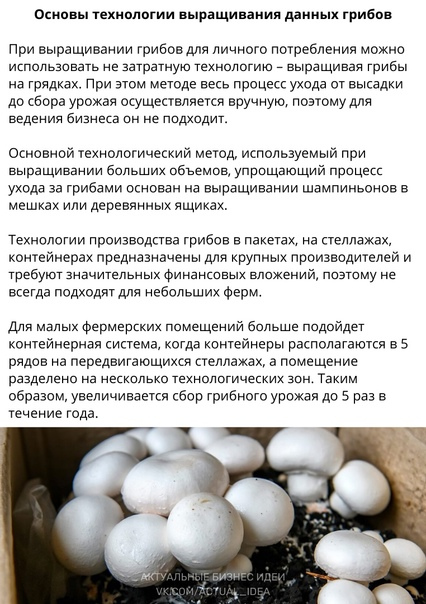 Основы технологии выращивания данных грибов

При выращивании грибов для личного потребления можно использовать не затратную технологию – выращивая грибы на грядках. При этом методе весь процесс ухода от высадки до сбора урожая осуществляется вручную, поэтому для ведения бизнеса он не подходит.

Основной технологический метод, используемый при выращивании больших объемов, упрощающий процесс ухода за грибами основан на выращивании шампиньонов в мешках или деревянных ящиках.

Технологии производства грибов в пакетах, на стеллажах, контейнерах предназначены для крупных производителей и требуют значительных финансовых вложений, поэтому не всегда подходят для небольших ферм.

Для малых фермерских помещений больше подойдет контейнерная система, когда контейнеры располагаются в 5 рядов на передвигающихся стеллажах, а помещение разделено на несколько технологических зон. Таким образом, увеличивается сбор грибного урожая до 5 раз в течение года.

АКТУАЛЬНЫЕ БИЗНЕС ИДЕИ
VK.COM/ACTUAL_IDEA